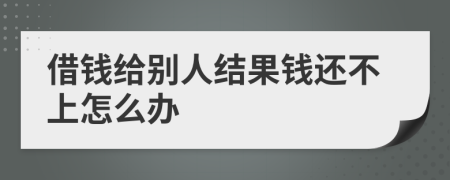 借钱给别人结果钱还不上怎么办